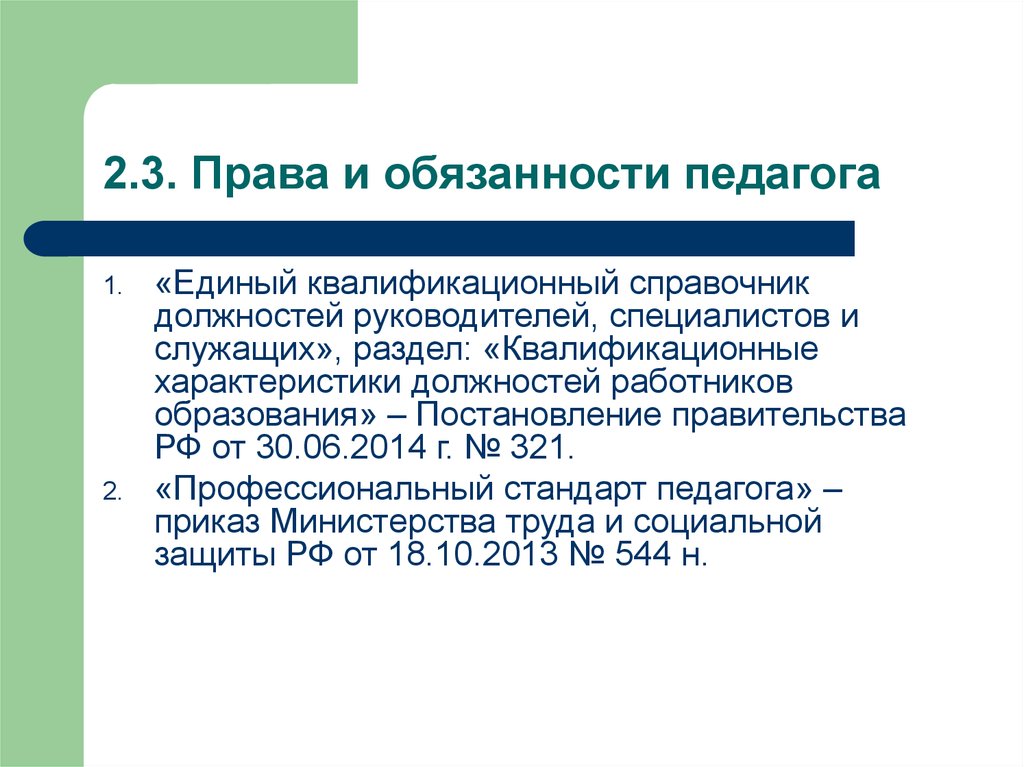 2.3. Права и обязанности педагога

1. «Единый квалификационный справочник должностей руководителей, специалистов и служащих», раздел: «Квалификационные характеристики должностей работников образования» – Постановление правительства РФ от 30.06.2014 г. № 321.

2. «Профессиональный стандарт педагога» – приказ Министерства труда и социальной защиты РФ от 18.10.2013 № 544 н.